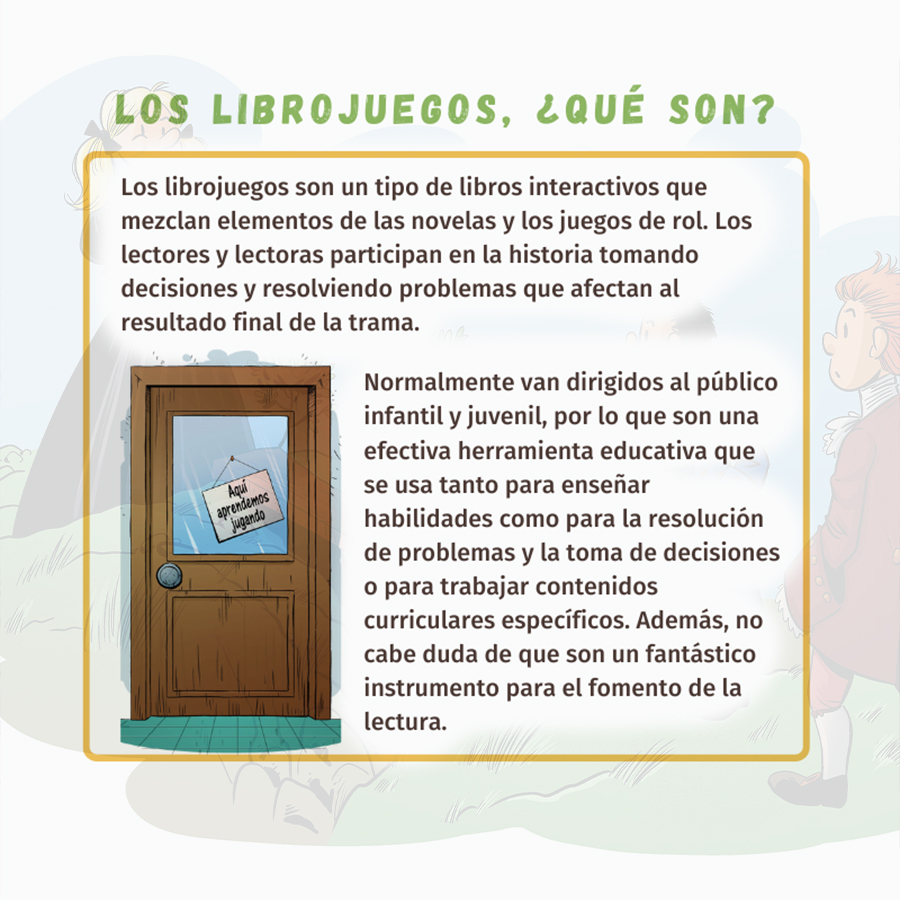 LOS LIBROJUEGOS, ¿QUÉ SON?

Los librojuegos son un tipo de libros interactivos que mezclan elementos de las novelas y los juegos de rol. Los lectores y lectoras participan en la historia tomando decisiones y resolviendo problemas que afectan al resultado final de la trama.

Aquí aprendemos jugando

Normalmente van dirigidos al público infantil y juvenil, por lo que son una efectiva herramienta educativa que se usa tanto para enseñar habilidades como para la resolución de problemas y la toma de decisiones o para trabajar contenidos curriculares específicos. Además, no cabe duda de que son un fantástico instrumento para el fomento de la lectura.